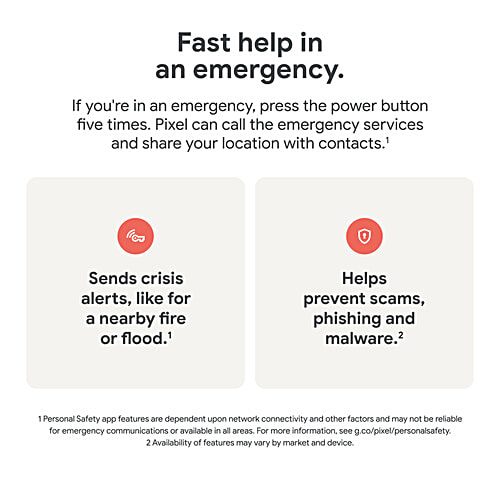 Fast help in an emergency.

If you're in an emergency, press the power button five times. Pixel can call the emergency services and share your location with contacts.$^1$

Sends crisis alerts, like for a nearby fire or flood.$^1$

Helps prevent scams, phishing and malware.$^2$

1 Personal Safety app features are dependent upon network connectivity and other factors and may not be reliable for emergency communications or available in all areas. For more information, see g.co/pixel/personalsafety.
2 Availability of features may vary by market and device.